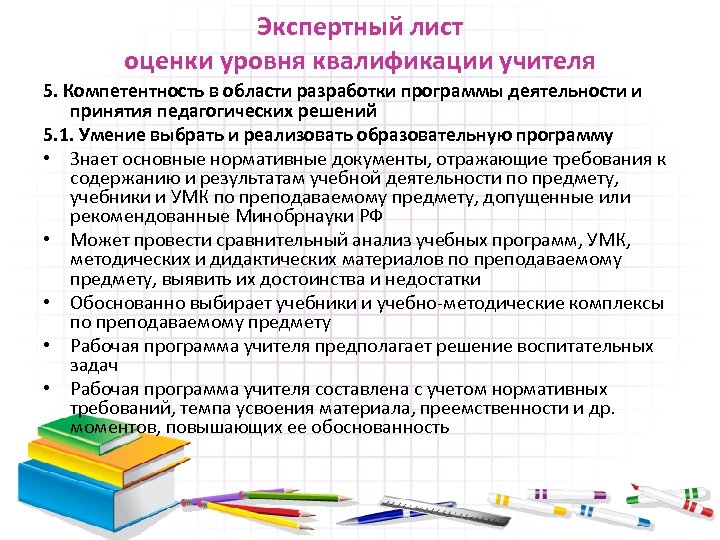 Экспертный лист
оценки уровня квалификации учителя

5. Компетентность в области разработки программы деятельности и принятия педагогических решений

5.1. Умение выбрать и реализовать образовательную программу

• Знает основные нормативные документы, отражающие требования к содержанию и результатам учебной деятельности по предмету, учебники и УМК по преподаваемому предмету, допущенные или рекомендованные Минобрнауки РФ

• Может провести сравнительный анализ учебных программ, УМК, методических и дидактических материалов по преподаваемому предмету, выявить их достоинства и недостатки

• Обоснованно выбирает учебники и учебно-методические комплексы по преподаваемому предмету

• Рабочая программа учителя предполагает решение воспитательных задач

• Рабочая программа учителя составлена с учетом нормативных требований, темпа усвоения материала, преемственности и др. моментов, повышающих ее обоснованность